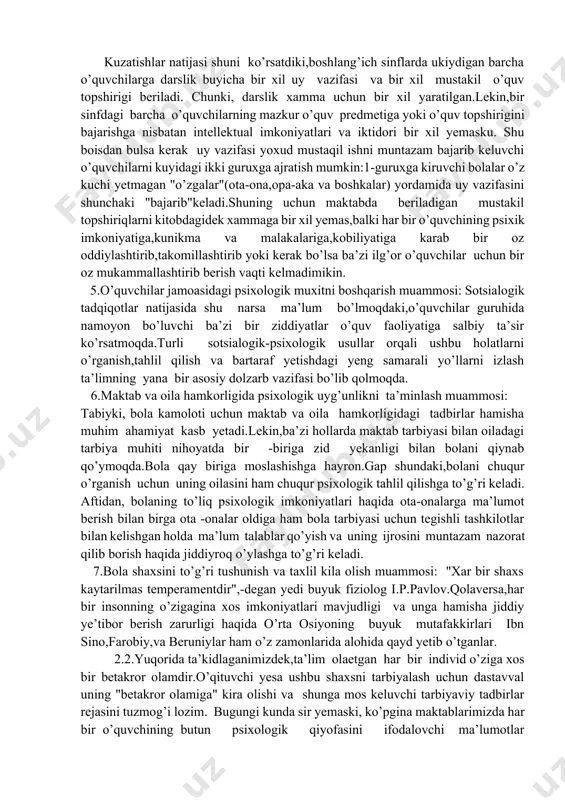 Kuzatishlar natijasi shuni ko'rsatdiki,boshlang'ich sinflarda ukiydigan barcha o'quvchilarga darslik buyicha bir xil uy vazifasi va bir xil mustakil o'quv topshirigi beriladi. Chunki, darslik xamma uchun bir xil yaratilgan.Lekin,bir sinfdagi barcha o'quvchilarning mazkur o'quv predmetiga yoki o'quv topshirigini bajarishga nisbatan intellektual imkoniyatlari va iktidori bir xil yemasku. Shu boisdan bulsa kerak uy vazifasi yoxud mustaqil ishni muntazam bajarib keluvchi o'quvchilarni kuyidagi ikki guruxga ajratish mumkin:1-guruxga kiruvchi bolalar o'z kuchi yetmagan "o'zgalar"(ota-ona,opa-aka va boshkalar) yordamida uy vazifasini shunchaki "bajarib"keladi.Shuning uchun maktabda beriladigan mustakil topshiriqlarni kitobdagidek xammaga bir xil yemas,balki har bir o'quvchining psixik imkoniyatiga,kunikma va malakalariga,kobiliyatiga karab bir oz oddiylashtirib,takomillashtirib yoki kerak bo'lsa ba'zi ilg'or o'quvchilar uchun bir oz mukammallashtirib berish vaqti kelmadimikin.

5.O'quvchilar jamoasidagi psixologik muxitni boshqarish muammosi: Sotsialogik tadqiqotlar natijasida shu narsa ma'lum bo'lmoqdaki,o'quvchilar guruhida namoyon bo'luvchi ba'zi bir ziddiyatlar o'quv faoliyatiga salbiy ta'sir ko'rsatmoqda.Turli sotsialogik-psixologik usullar orqali ushbu holatlarni o'rganish,tahlil qilish va bartaraf yetishdagi yeng samarali yo'llarni izlash ta'limning yana bir asosiy dolzarb vazifasi bo'lib qolmoqda.

6.Maktab va oila hamkorligida psixologik uyg'unlikni ta'minlash muammosi: Tabiyki, bola kamoloti uchun maktab va oila hamkorligidagi tadbirlar hamisha muhim ahamiyat kasb yetadi.Lekin,ba'zi hollarda maktab tarbiyasi bilan oiladagi tarbiya muhiti nihoyatda bir -biriga zid yekanligi bilan bolani qiynab qo'ymoqda.Bola qay biriga moslashishga hayron.Gap shundaki,bolani chuqur o'rganish uchun uning oilasini ham chuqur psixologik tahlil qilishga to'g'ri keladi. Aftidan, bolaning to'liq psixologik imkoniyatlari haqida ota-onalarga ma'lumot berish bilan birga ota -onalar oldiga ham bola tarbiyasi uchun tegishli tashkilotlar bilan kelishgan holda ma'lum talablar qo'yish va uning ijrosini muntazam nazorat qilib borish haqida jiddiyroq o'ylashga to'g'ri keladi.

7.Bola shaxsini to'g'ri tushunish va taxlil kila olish muammosi: "Xar bir shaxs kaytarilmas temperamentdir",-degan yedi buyuk fiziolog I.P.Pavlov.Qolaversa,har bir insonning o'zigagina xos imkoniyatlari mavjudligi va unga hamisha jiddiy ye'tibor berish zarurligi haqida O'rta Osiyoning buyuk mutafakkirlari Ibn Sino,Farobiy,va Beruniylar ham o'z zamonlarida alohida qayd yetib o'tganlar.

2.2.Yuqorida ta'kidlaganimizdek,ta'lim olaetgan har bir individ o'ziga xos bir betakror olamdir.O'qituvchi yesa ushbu shaxsni tarbiyalash uchun dastavval uning "betakror olamiga" kira olishi va shunga mos keluvchi tarbiyaviy tadbirlar rejasini tuzmog'i lozim. Bugungi kunda sir yemaski, ko'pgina maktablarimizda har bir o'quvchining butun psixologik qiyofasini ifodalovchi ma'lumotlar